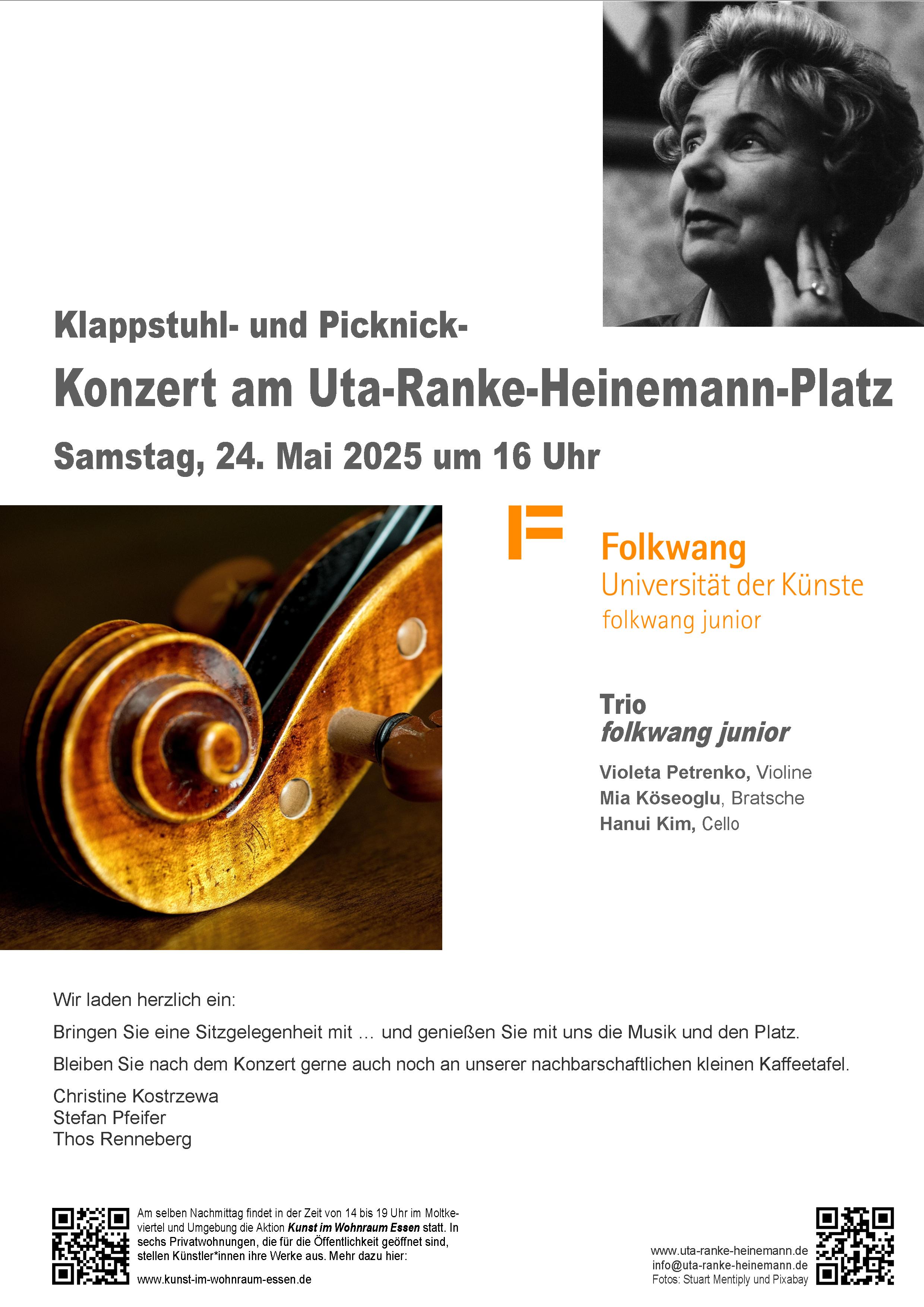 Klappstuhl- und Picknick-

Konzert am Uta-Ranke-Heinemann-Platz

Samstag, 24. Mai 2025 um 16 Uhr

Folkwang
Universität der Künste
folkwang junior

Trio
folkwang junior

Violeta Petrenko, Violine
Mia Köseoglu, Bratsche
Hanui Kim, Cello

Wir laden herzlich ein:

Bringen Sie eine Sitzgelegenheit mit … und genießen Sie mit uns die Musik und den Platz.

Bleiben Sie nach dem Konzert gerne auch noch an unserer nachbarschaftlichen kleinen Kaffeetafel.

Christine Kostrzewa
Stefan Pfeifer
Thos Renneberg

Am selben Nachmittag findet in der Zeit von 14 bis 19 Uhr im Moltkeviertel und Umgebung die Aktion Kunst im Wohnraum Essen statt. In sechs Privatwohnungen, die für die Öffentlichkeit geöffnet sind, stellen Künstler*innen ihre Werke aus. Mehr dazu hier:

www.kunst-im-wohnraum-essen.de

www.uta-ranke-heinemann.de
info@uta-ranke-heinemann.de
Fotos: Stuart Mentiply und Pixabay